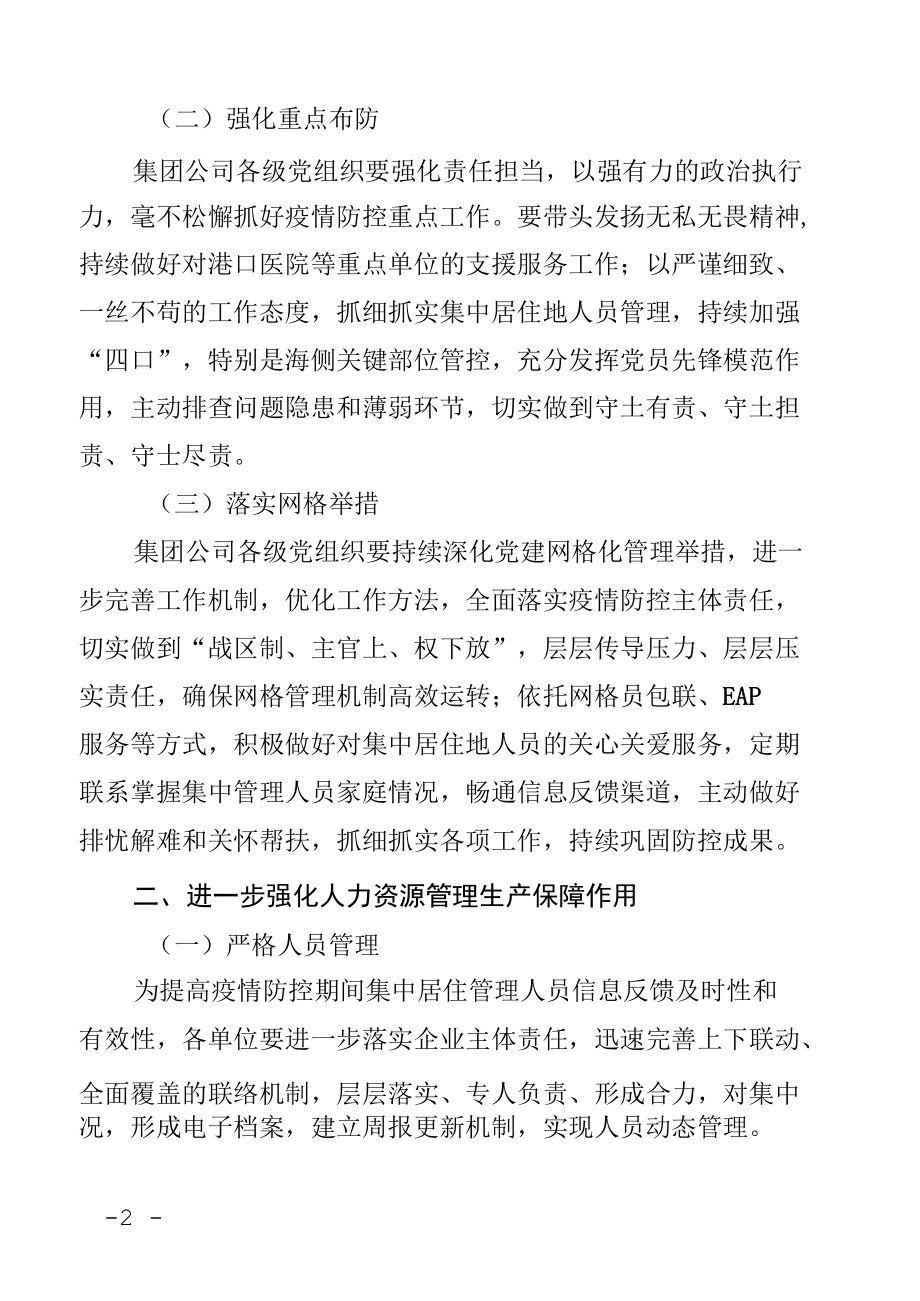 （二）强化重点布防

集团公司各级党组织要强化责任担当，以强有力的政治执行力，毫不松懈抓好疫情防控重点工作。要带头发扬无私无畏精神，持续做好对港口医院等重点单位的支援服务工作；以严谨细致、一丝不苟的工作态度，抓细抓实集中居住地人员管理，持续加强“四口”，特别是海侧关键部位管控，充分发挥党员先锋模范作用，主动排查问题隐患和薄弱环节，切实做到守土有责、守土担责、守士尽责。

（三）落实网格举措

集团公司各级党组织要持续深化党建网格化管理举措，进一步完善工作机制，优化工作方法，全面落实疫情防控主体责任，切实做到“战区制、主官上、权下放”，层层传导压力、层层压实责任，确保网格管理机制高效运转；依托网格员包联、EAP服务等方式，积极做好对集中居住地人员的关心关爱服务，定期联系掌握集中管理人员家庭情况，畅通信息反馈渠道，主动做好排忧解难和关怀帮扶，抓细抓实各项工作，持续巩固防控成果。

二、进一步强化人力资源管理生产保障作用

（一）严格人员管理

为提高疫情防控期间集中居住管理人员信息反馈及时性和有效性，各单位要进一步落实企业主体责任，迅速完善上下联动、全面覆盖的联络机制，层层落实、专人负责、形成合力，对集中况，形成电子档案，建立周报更新机制，实现人员动态管理。

-2 -